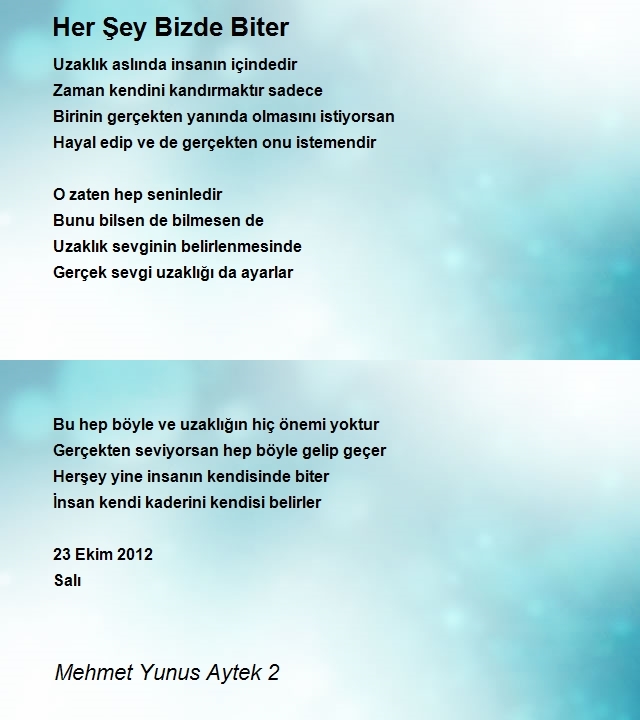 Her Şey Bizde Biter

Uzaklık aslında insanın içindedir
Zaman kendini kandırmaktır sadece
Birinin gerçekten yanında olmasını istiyorsan
Hayal edip ve de gerçekten onu istemendir

O zaten hep seninledir
Bunu bilsen de bilmesen de
Uzaklık sevginin belirlenmesinde
Gerçek sevgi uzaklığı da ayarlar

Bu hep böyle ve uzaklığın hiç önemi yoktur
Gerçekten seviyorsan hep böyle gelip geçer
Herşey yine insanın kendisinde biter
İnsan kendi kaderini kendisi belirler

23 Ekim 2012
Salı

Mehmet Yunus Aytek 2